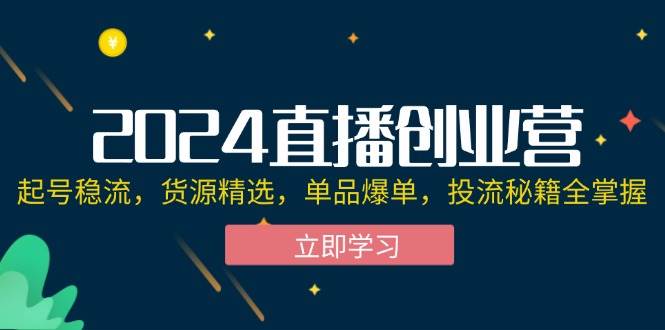 ¥

2024直播创业营

起号稳流，货源精选，单品爆单，投流秘籍全掌握

立即学习